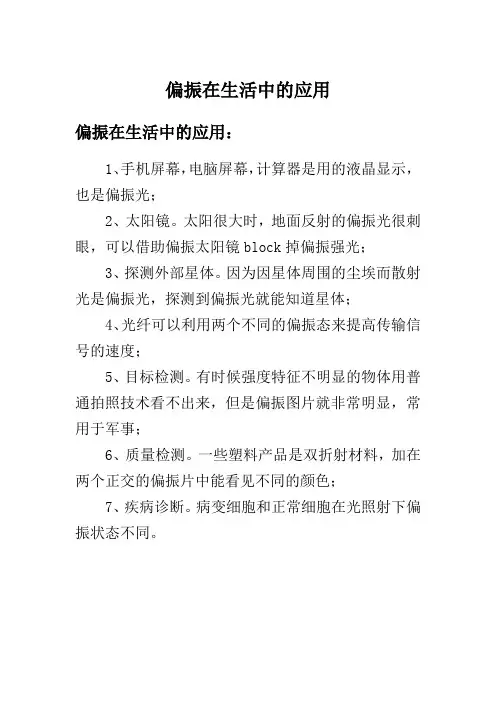 偏振在生活中的应用

偏振在生活中的应用：

1、手机屏幕，电脑屏幕，计算器是用的液晶显示，也是偏振光；

2、太阳镜。太阳很大时，地面反射的偏振光很刺眼，可以借助偏振太阳镜 block 掉偏振强光；

3、探测外部星体。因为因星体周围的尘埃而散射光是偏振光，探测到偏振光就能知道星体；

4、光纤可以利用两个不同的偏振态来提高传输信号的速度；

5、目标检测。有时候强度特征不明显的物体用普通拍照技术看不出来，但是偏振图片就非常明显，常用于军事；

6、质量检测。一些塑料产品是双折射材料，加在两个正交的偏振片中能看见不同的颜色；

7、疾病诊断。病变细胞和正常细胞在光照射下偏振状态不同。